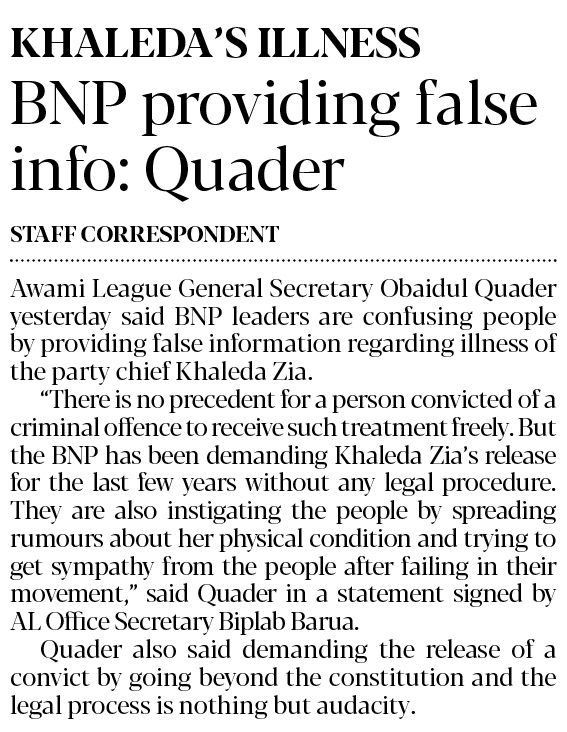 KHALEDA'S ILLNESS

BNP providing false info: Quader

STAFF CORRESPONDENT

Awami League General Secretary Obaidul Quader yesterday said BNP leaders are confusing people by providing false information regarding illness of the party chief Khaleda Zia.

"There is no precedent for a person convicted of a criminal offence to receive such treatment freely. But the BNP has been demanding Khaleda Zia's release for the last few years without any legal procedure. They are also instigating the people by spreading rumours about her physical condition and trying to get sympathy from the people after failing in their movement," said Quader in a statement signed by AL Office Secretary Biplab Barua.

Quader also said demanding the release of a convict by going beyond the constitution and the legal process is nothing but audacity.